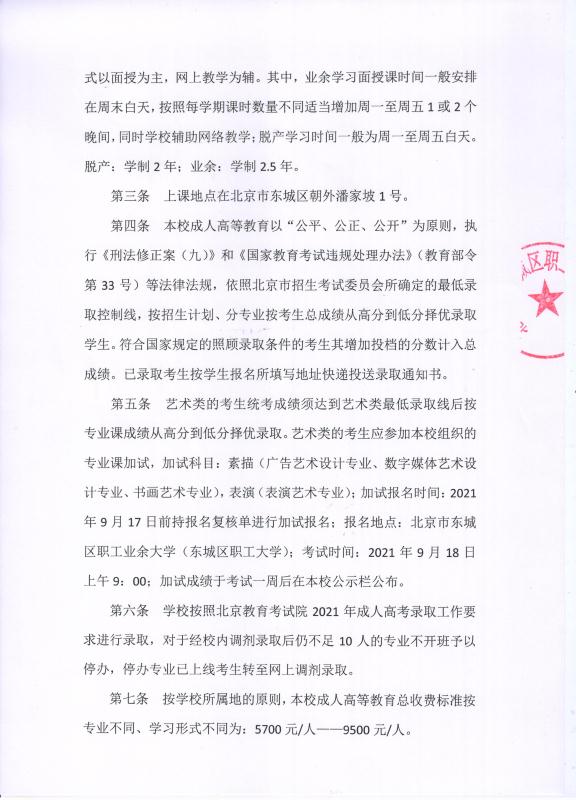 式以面授为主，网上教学为辅。其中，业余学习面授课时间一般安排在周末白天，按照每学期课时数量不同适当增加周一至周五 1 或 2 个晚间，同时学校辅助网络教学；脱产学习时间一般为周一至周五白天。脱产：学制 2 年；业余：学制 2.5 年。

第三条　上课地点在北京市东城区朝外潘家坡 1 号。

第四条　本校成人高等教育以“公平、公正、公开”为原则，执行《刑法修正案（九）》和《国家教育考试违规处理办法》（教育部令第 33 号）等法律法规，依照北京市招生考试委员会所确定的最低录取控制线，按招生计划、分专业按考生总成绩从高分到低分择优录取学生。符合国家规定的照顾录取条件的考生其增加投档的分数计入总成绩。已录取考生按学生报名所填写地址快递投送录取通知书。

第五条　艺术类的考生统考成绩须达到艺术类最低录取线后按专业课成绩从高分到低分择优录取。艺术类的考生应参加本校组织的专业课加试，加试科目：素描（广告艺术设计专业、数字媒体艺术设计专业、书画艺术专业），表演（表演艺术专业）；加试报名时间：2021 年 9 月 17 日前持报名复核单进行加试报名；报名地点：北京市东城区职工业余大学（东城区职工大学）；考试时间：2021 年 9 月 18 日上午 9：00；加试成绩于考试一周后在本校公示栏公布。

第六条　学校按照北京教育考试院 2021 年成人高考录取工作要求进行录取，对于经校内调剂录取后仍不足 10 人的专业不开班予以停办，停办专业已上线考生转至网上调剂录取。

第七条　按学校所属地的原则，本校成人高等教育总收费标准按专业不同、学习形式不同为：5700 元/人——9500 元/人。

区职